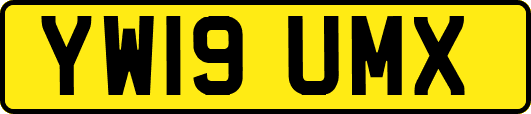 YW19 UMX